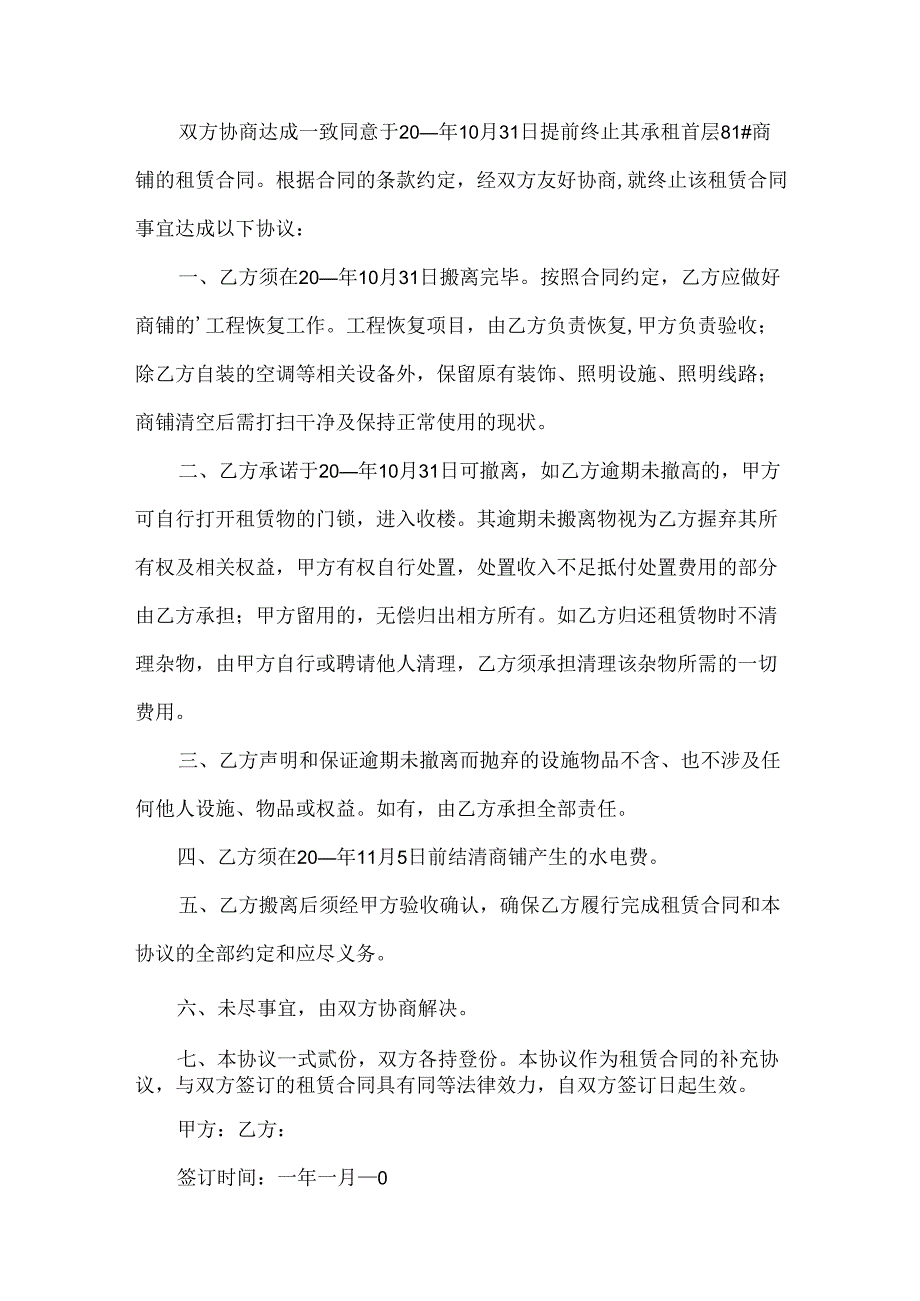 双方协商达成一致同意于20—年10月31日提前终止其承租首层81#商铺的租赁合同。根据合同的条款约定，经双方友好协商,就终止该租赁合同事宜达成以下协议：

一、乙方须在20—年10月31日搬离完毕。按照合同约定，乙方应做好商铺的’工程恢复工作。工程恢复项目，由乙方负责恢复,甲方负责验收；除乙方自装的空调等相关设备外，保留原有装饰、照明设施、照明线路；商铺清空后需打扫干净及保持正常使用的现状。

二、乙方承诺于20—年10月31日可撤离，如乙方逾期未撤高的，甲方可自行打开租赁物的门锁，进入收楼。其逾期未搬离物视为乙方握弃其所有权及相关权益，甲方有权自行处置，处置收入不足抵付处置费用的部分由乙方承担；甲方留用的，无偿归出相方所有。如乙方归还租赁物时不清理杂物，由甲方自行或聘请他人清理，乙方须承担清理该杂物所需的一切费用。

三、乙方声明和保证逾期未撤离而抛弃的设施物品不含、也不涉及任何他人设施、物品或权益。如有，由乙方承担全部责任。

四、乙方须在20—年11月5日前结清商铺产生的水电费。

五、乙方搬离后须经甲方验收确认，确保乙方履行完成租赁合同和本协议的全部约定和应尽义务。

六、未尽事宜，由双方协商解决。

七、本协议一式贰份，双方各持登份。本协议作为租赁合同的补充协议，与双方签订的租赁合同具有同等法律效力，自双方签订日起生效。

甲方：乙方：

签订时间：一年一月—0